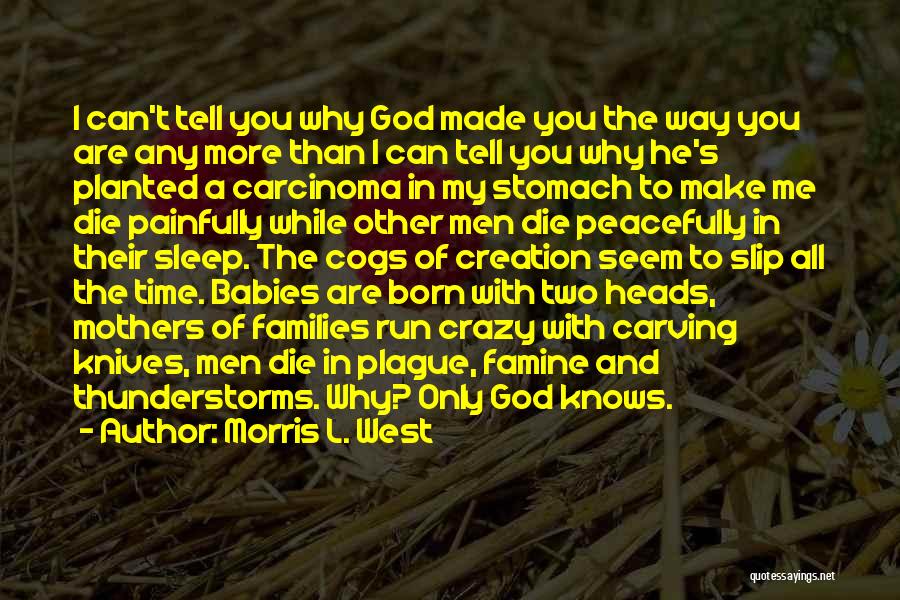 I can't tell you why God made you the way you are any more than I can tell you why he's planted a carcinoma in my stomach to make me die painfully while other men die peacefully in their sleep. The cogs of creation seem to slip all the time. Babies are born with two heads, mothers of families run crazy with carving knives, men die in plague, famine and thunderstorms. Why? Only God knows.

- Author: Morris L. West

quotessayings.net